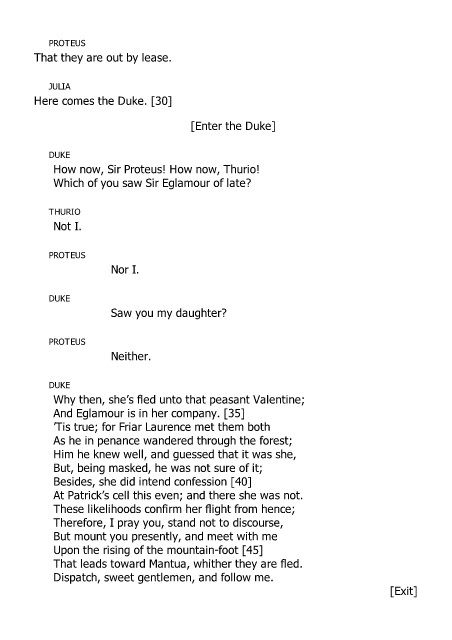 PROTEUS
That they are out by lease.

JULIA
Here comes the Duke. [30]

[Enter the Duke]

DUKE
How now, Sir Proteus! How now, Thurio!
Which of you saw Sir Eglamour of late?

THURIO
Not I.

PROTEUS
Nor I.

DUKE
Saw you my daughter?

PROTEUS
Neither.

DUKE
Why then, she's fled unto that peasant Valentine;
And Eglamour is in her company. [35]
'Tis true; for Friar Laurence met them both
As he in penance wandered through the forest;
Him he knew well, and guessed that it was she,
But, being masked, he was not sure of it;
Besides, she did intend confession [40]
At Patrick's cell this even; and there she was not.
These likelihoods confirm her flight from hence;
Therefore, I pray you, stand not to discourse,
But mount you presently, and meet with me
Upon the rising of the mountain-foot [45]
That leads toward Mantua, whither they are fled.
Dispatch, sweet gentlemen, and follow me.

[Exit]